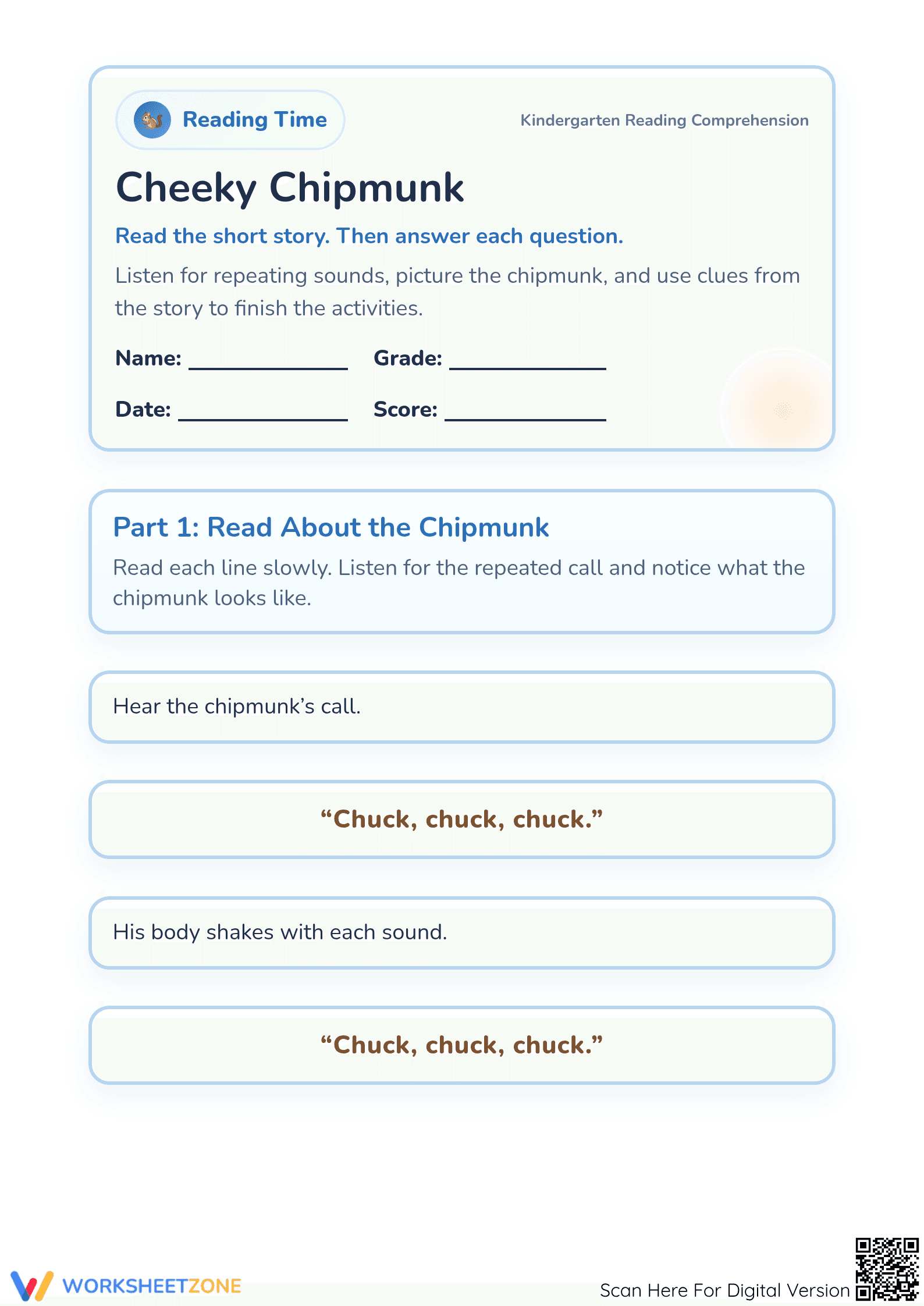 Reading Time

Kindergarten Reading Comprehension

Cheeky Chipmunk

Read the short story. Then answer each question.

Listen for repeating sounds, picture the chipmunk, and use clues from the story to finish the activities.

Name: ____ Grade: ____

Date: ____ Score: ____

Part 1: Read About the Chipmunk

Read each line slowly. Listen for the repeated call and notice what the chipmunk looks like.

Hear the chipmunk's call.

"Chuck, chuck, chuck."

His body shakes with each sound.

"Chuck, chuck, chuck."

WORKSHEETZONE

Scan Here For Digital Version